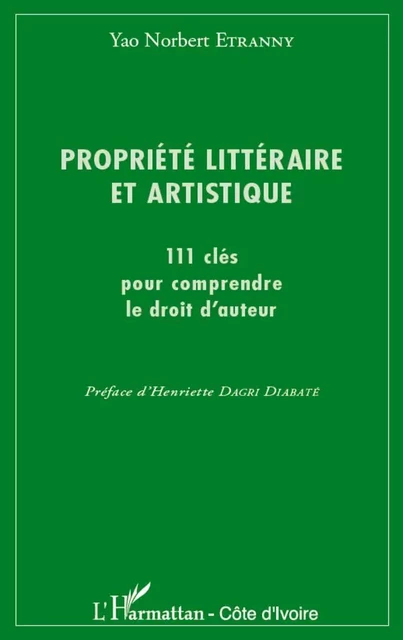 Yao Norbert ETRANNY

PROPRIÉTÉ LITTÉRAIRE ET ARTISTIQUE

111 clés pour comprendre le droit d'auteur

Préface d'Henriette DAGRI DIABATÉ

L'Harmattan - Côte d'Ivoire